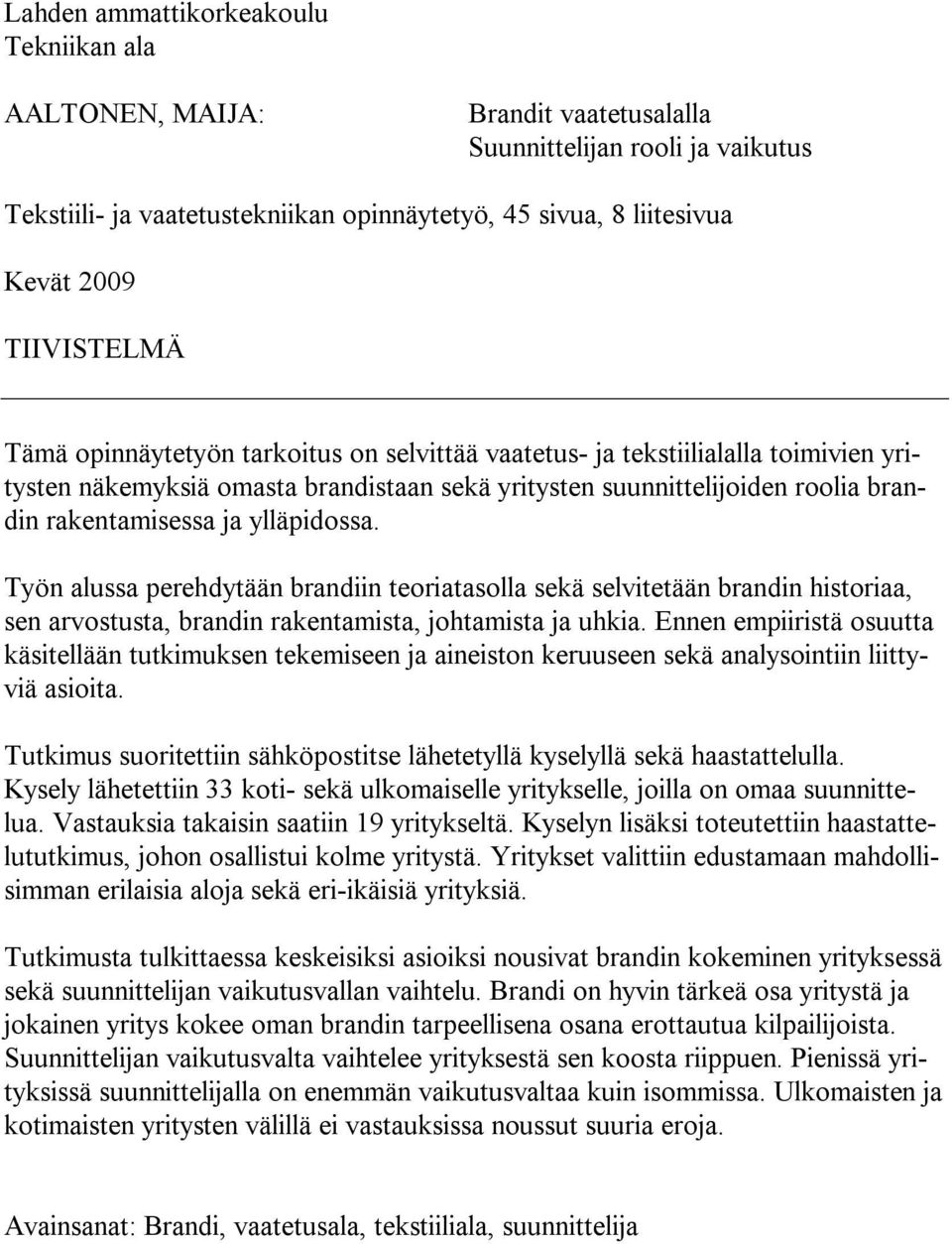 Lahden ammattikorkeakoulu
Tekniikan ala

AALTONEN, MAIJA:

Brandit vaatetusalalla
Suunnittelijan rooli ja vaikutus

Tekstiili- ja vaatetustekniikan opinnäytetyö, 45 sivua, 8 liitesivua

Kevät 2009

TIIVISTELMÄ

Tämä opinnäytetyön tarkoitus on selvittää vaatetus- ja tekstiilialalla toimivien yritysten näkemyksiä omasta brandistaan sekä yritysten suunnittelijoiden roolia brandin rakentamisessa ja ylläpidossa.

Työn alussa perehdytään brandiin teoriatasolla sekä selvitetään brandin historiaa, sen arvostusta, brandin rakentamista, johtamista ja uhkia. Ennen empiiristä osuutta käsitellään tutkimuksen tekemiseen ja aineiston keruuseen sekä analysointiin liittyviä asioita.

Tutkimus suoritettiin sähköpostitse lähetetyllä kyselyllä sekä haastattelulla. Kysely lähetettiin 33 koti- sekä ulkomaiselle yritykselle, joilla on omaa suunnittelua. Vastauksia takaisin saatiin 19 yritykseltä. Kyselyn lisäksi toteutettiin haastattelututkimus, johon osallistui kolme yritystä. Yritykset valittiin edustamaan mahdollisimman erilaisia aloja sekä eri-ikäisiä yrityksiä.

Tutkimusta tulkittaessa keskeisiksi asioiksi nousivat brandin kokeminen yrityksessä sekä suunnittelijan vaikutusvallan vaihtelu. Brandi on hyvin tärkeä osa yritystä ja jokainen yritys kokee oman brandin tarpeellisena osana erottautua kilpailijoista. Suunnittelijan vaikutusvalta vaihtelee yrityksestä sen koosta riippuen. Pienissä yrityksissä suunnittelijalla on enemmän vaikutusvaltaa kuin isommissa. Ulkomaisten ja kotimaisten yritysten välillä ei vastauksissa noussut suuria eroja.

Avainsanat: Brandi, vaatetusala, tekstiiliala, suunnittelija